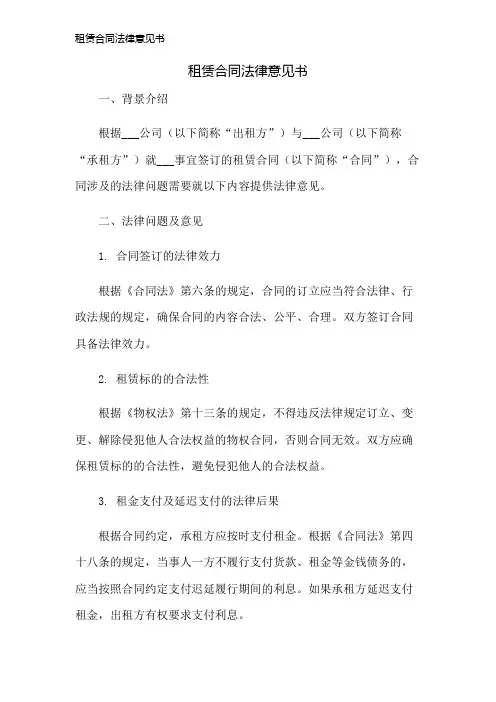 租赁合同法律意见书

租赁合同法律意见书

一、背景介绍

根据___公司（以下简称“出租方”）与___公司（以下简称“承租方”）就___事宜签订的租赁合同（以下简称“合同”），合同涉及的法律问题需要就以下内容提供法律意见。

二、法律问题及意见

1. 合同签订的法律效力

根据《合同法》第六条的规定，合同的订立应当符合法律、行政法规的规定，确保合同的内容合法、公平、合理。双方签订合同具备法律效力。

2. 租赁标的的合法性

根据《物权法》第十三条的规定，不得违反法律规定订立、变更、解除侵犯他人合法权益的物权合同，否则合同无效。双方应确保租赁标的的合法性，避免侵犯他人的合法权益。

3. 租金支付及延迟支付的法律后果

根据合同约定，承租方应按时支付租金。根据《合同法》第四十八条的规定，当事人一方不履行支付货款、租金等金钱债务的，应当按照合同约定支付迟延履行期间的利息。如果承租方延迟支付租金，出租方有权要求支付利息。